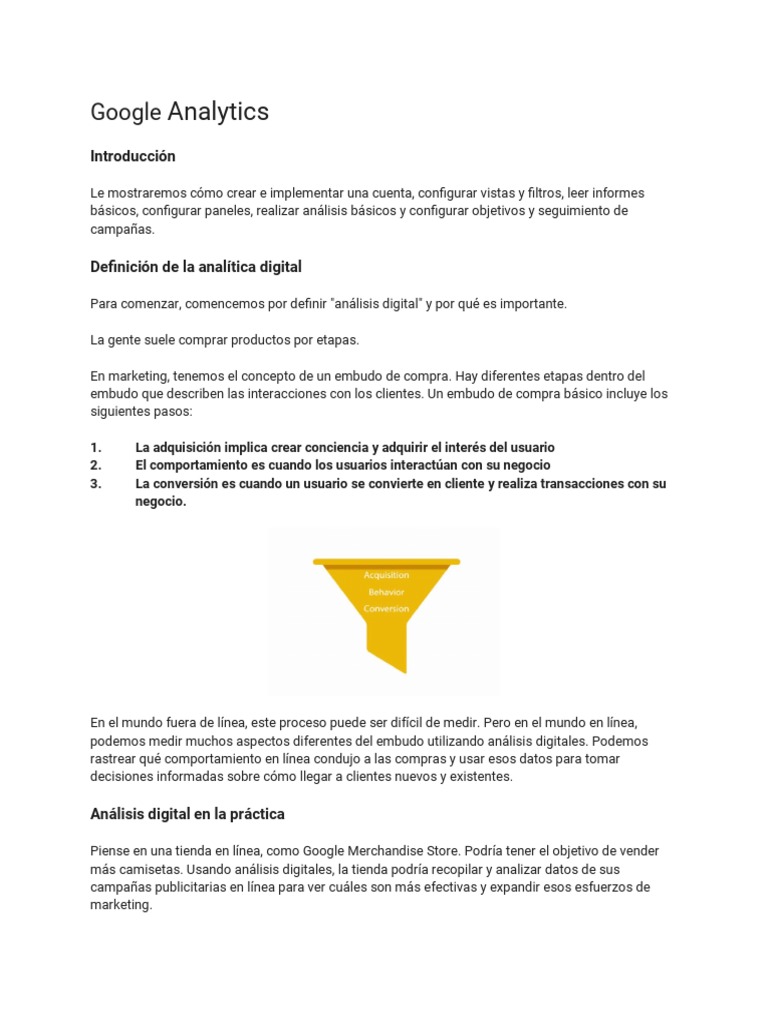 Google Analytics

Introducción

Le mostraremos cómo crear e implementar una cuenta, configurar vistas y filtros, leer informes básicos, configurar paneles, realizar análisis básicos y configurar objetivos y seguimiento de campañas.

Definición de la analítica digital

Para comenzar, comencemos por definir "análisis digital" y por qué es importante.

La gente suele comprar productos por etapas.

En marketing, tenemos el concepto de un embudo de compra. Hay diferentes etapas dentro del embudo que describen las interacciones con los clientes. Un embudo de compra básico incluye los siguientes pasos:

1. La adquisición implica crear conciencia y adquirir el interés del usuario
2. El comportamiento es cuando los usuarios interactúan con su negocio
3. La conversión es cuando un usuario se convierte en cliente y realiza transacciones con su negocio.

Acquisition
Behavior
Conversion

En el mundo fuera de línea, este proceso puede ser difícil de medir. Pero en el mundo en línea, podemos medir muchos aspectos diferentes del embudo utilizando análisis digitales. Podemos rastrear qué comportamiento en línea condujo a las compras y usar esos datos para tomar decisiones informadas sobre cómo llegar a clientes nuevos y existentes.

Análisis digital en la práctica

Piense en una tienda en línea, como Google Merchandise Store. Podría tener el objetivo de vender más camisetas. Usando análisis digitales, la tienda podría recopilar y analizar datos de sus campañas publicitarias en línea para ver cuáles son más efectivas y expandir esos esfuerzos de marketing.